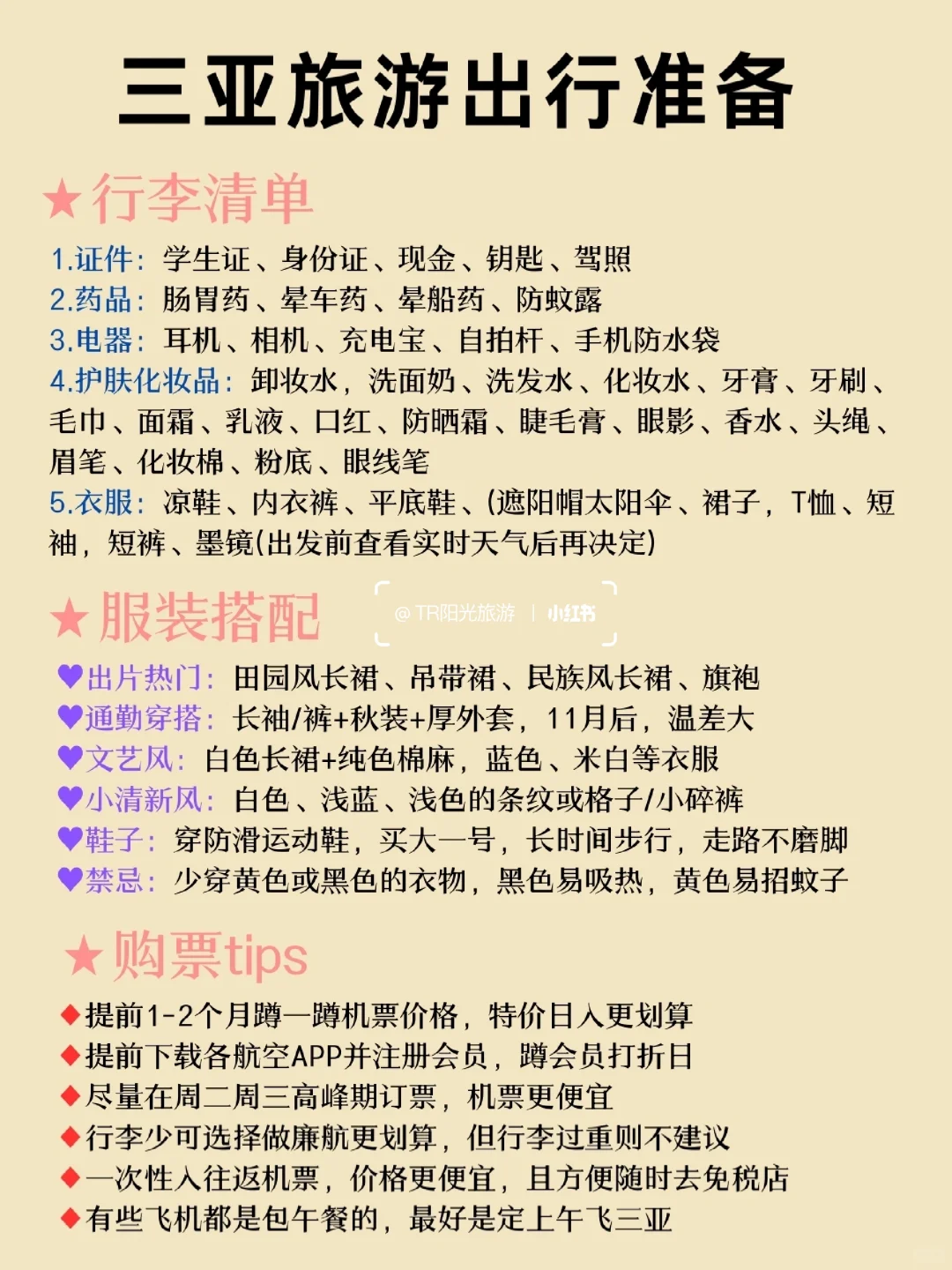 三亚旅游出行准备

★行李清单

1.证件：学生证、身份证、现金、钥匙、驾照
2.药品：肠胃药、晕车药、晕船药、防蚊露
3.电器：耳机、相机、充电宝、自拍杆、手机防水袋
4.护肤化妆品：卸妆水，洗面奶、洗发水、化妆水、牙膏、牙刷、毛巾、面霜、乳液、口红、防晒霜、睫毛膏、眼影、香水、头绳、眉笔、化妆棉、粉底、眼线笔
5.衣服：凉鞋、内衣裤、平底鞋、(遮阳帽太阳伞、裙子，T恤、短袖，短裤、墨镜(出发前查看实时天气后再决定)

★服装搭配

@TR阳光旅游 | 小红书

♥出片热门：田园风长裙、吊带裙、民族风长裙、旗袍
♥通勤穿搭：长袖/裤+秋装+厚外套，11月后，温差大
♥文艺风：白色长裙+纯色棉麻，蓝色、米白等衣服
♥小清新风：白色、浅蓝、浅色的条纹或格子/小碎裤
♥鞋子：穿防滑运动鞋，买大一号，长时间步行，走路不磨脚
♥禁忌：少穿黄色或黑色的衣物，黑色易吸热，黄色易招蚊子

★购票tips

◆提前1-2个月蹲一蹲机票价格，特价日入更划算
◆提前下载各航空APP并注册会员，蹲会员打折日
◆尽量在周二周三高峰期订票，机票更便宜
◆行李少可选择做廉航更划算，但行李过重则不建议
◆一次性入往返机票，价格更便宜，且方便随时去免税店
◆有些飞机都是包午餐的，最好是定上午飞三亚